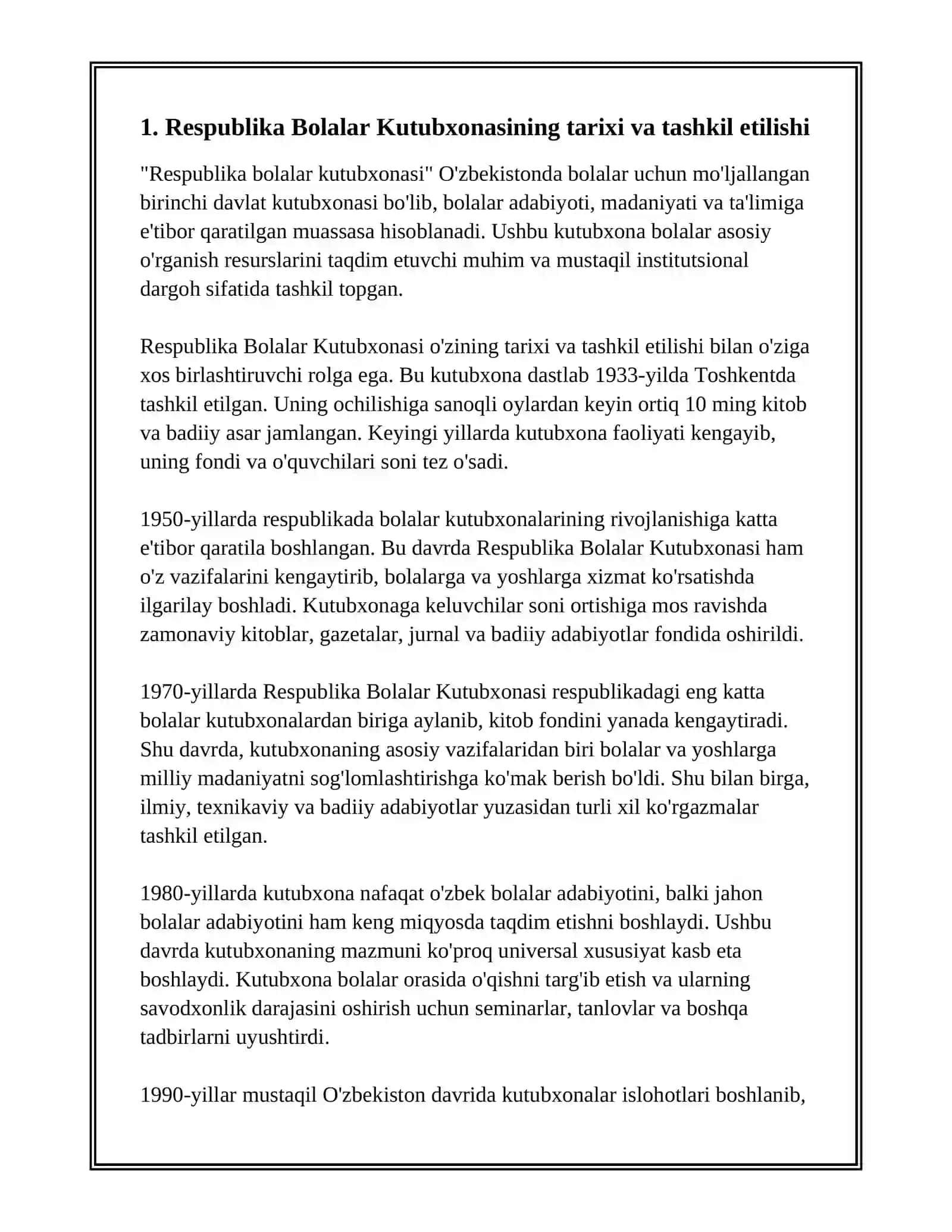 1. Respublika Bolalar Kutubxonasining tarixi va tashkil etilishi

"Respublika bolalar kutubxonasi" O'zbekistonda bolalar uchun mo'ljallangan birinchi davlat kutubxonasi bo'lib, bolalar adabiyoti, madaniyati va ta'limiga e'tibor qaratilgan muassasa hisoblanadi. Ushbu kutubxona bolalar asosiy o'rganish resurslarini taqdim etuvchi muhim va mustaqil institutsional dargoh sifatida tashkil topgan.

Respublika Bolalar Kutubxonasi o'zining tarixi va tashkil etilishi bilan o'ziga xos birlashtiruvchi rolga ega. Bu kutubxona dastlab 1933-yilda Toshkentda tashkil etilgan. Uning ochilishiga sanoqli oylardan keyin ortiq 10 ming kitob va badiiy asar jamlangan. Keyingi yillarda kutubxona faoliyati kengayib, uning fondi va o'quvchilari soni tez o'sadi.

1950-yillarda respublikada bolalar kutubxonalarining rivojlanishiga katta e'tibor qaratila boshlangan. Bu davrda Respublika Bolalar Kutubxonasi ham o'z vazifalarini kengaytirib, bolalarga va yoshlarga xizmat ko'rsatishda ilgarilay boshladi. Kutubxonaga keluvchilar soni ortishiga mos ravishda zamonaviy kitoblar, gazetalar, jurnal va badiiy adabiyotlar fondida oshirildi.

1970-yillarda Respublika Bolalar Kutubxonasi respublikadagi eng katta bolalar kutubxonalardan biriga aylanib, kitob fondini yanada kengaytiradi. Shu davrda, kutubxonaning asosiy vazifalaridan biri bolalar va yoshlarga milliy madaniyatni sog'lomlashtirishga ko'mak berish bo'ldi. Shu bilan birga, ilmiy, texnikaviy va badiiy adabiyotlar yuzasidan turli xil ko'rgazmalar tashkil etilgan.

1980-yillarda kutubxona nafaqat o'zbek bolalar adabiyotini, balki jahon bolalar adabiyotini ham keng miqyosda taqdim etishni boshlaydi. Ushbu davrda kutubxonaning mazmuni ko'proq universal xususiyat kasb eta boshlaydi. Kutubxona bolalar orasida o'qishni targ'ib etish va ularning savodxonlik darajasini oshirish uchun seminarlar, tanlovlar va boshqa tadbirlarni uyushtirdi.

1990-yillar mustaqil O'zbekiston davrida kutubxonalar islohotlari boshlanib,